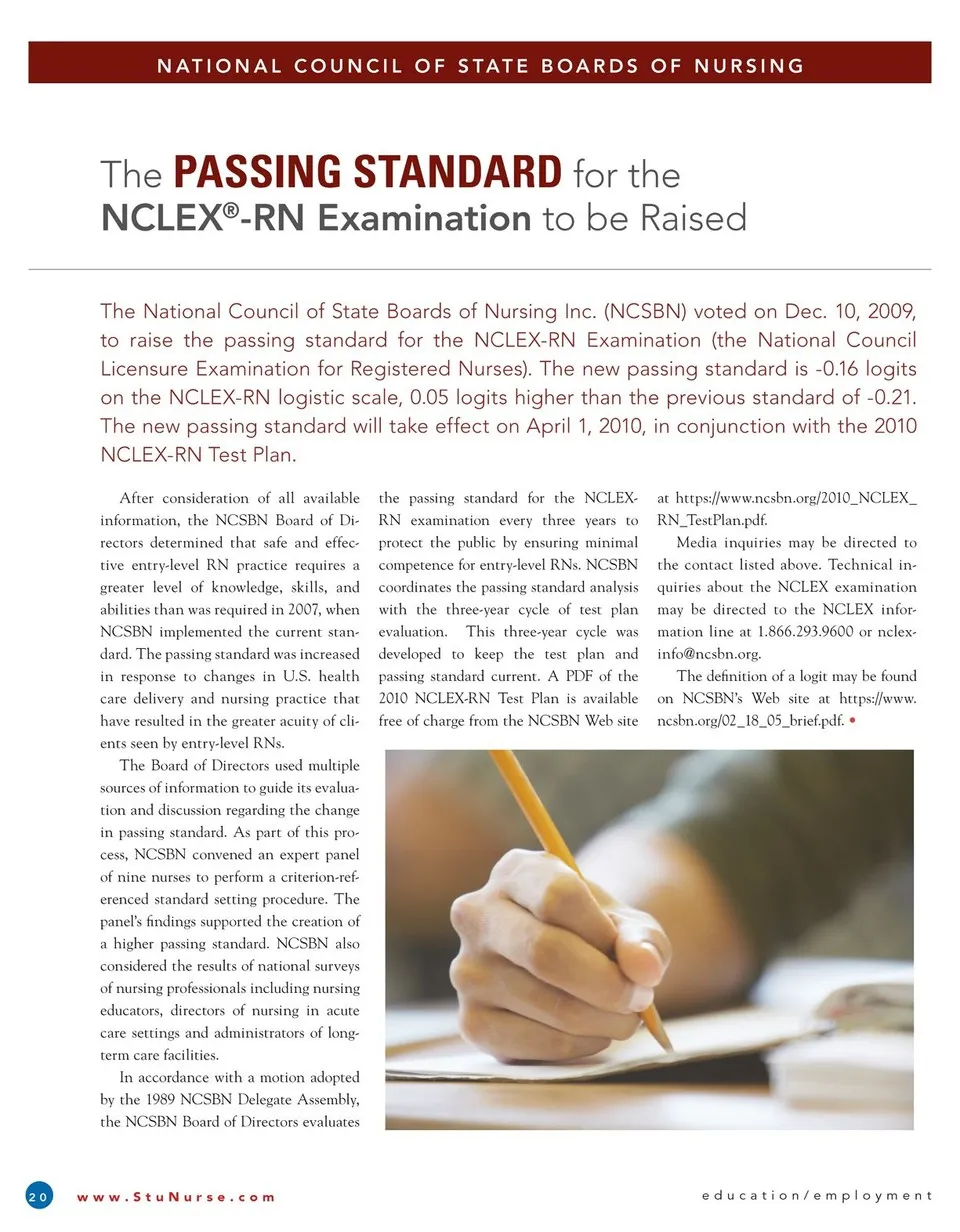 NATIONAL COUNCIL OF STATE BOARDS OF NURSING

The PASSING STANDARD for the NCLEX®-RN Examination to be Raised

The National Council of State Boards of Nursing Inc. (NCSBN) voted on Dec. 10, 2009, to raise the passing standard for the NCLEX-RN Examination (the National Council Licensure Examination for Registered Nurses). The new passing standard is -0.16 logits on the NCLEX-RN logistic scale, 0.05 logits higher than the previous standard of -0.21. The new passing standard will take effect on April 1, 2010, in conjunction with the 2010 NCLEX-RN Test Plan.

After consideration of all available information, the NCSBN Board of Directors determined that safe and effective entry-level RN practice requires a greater level of knowledge, skills, and abilities than was required in 2007, when NCSBN implemented the current standard. The passing standard was increased in response to changes in U.S. health care delivery and nursing practice that have resulted in the greater acuity of clients seen by entry-level RNs.

The Board of Directors used multiple sources of information to guide its evaluation and discussion regarding the change in passing standard. As part of this process, NCSBN convened an expert panel of nine nurses to perform a criterion-referenced standard setting procedure. The panel's findings supported the creation of a higher passing standard. NCSBN also considered the results of national surveys of nursing professionals including nursing educators, directors of nursing in acute care settings and administrators of long-term care facilities.

In accordance with a motion adopted by the 1989 NCSBN Delegate Assembly, the NCSBN Board of Directors evaluates the passing standard for the NCLEX-RN examination every three years to protect the public by ensuring minimal competence for entry-level RNs. NCSBN coordinates the passing standard analysis with the three-year cycle of test plan evaluation. This three-year cycle was developed to keep the test plan and passing standard current. A PDF of the 2010 NCLEX-RN Test Plan is available free of charge from the NCSBN Web site at https://www.ncsbn.org/2010_NCLEX_RN_TestPlan.pdf.

Media inquiries may be directed to the contact listed above. Technical inquiries about the NCLEX examination may be directed to the NCLEX information line at 1.866.293.9600 or nclexinfo@ncsbn.org.

The definition of a logit may be found on NCSBN's Web site at https://www.ncsbn.org/02_18_05_brief.pdf. •

20 www.StuNurse.com education/employment